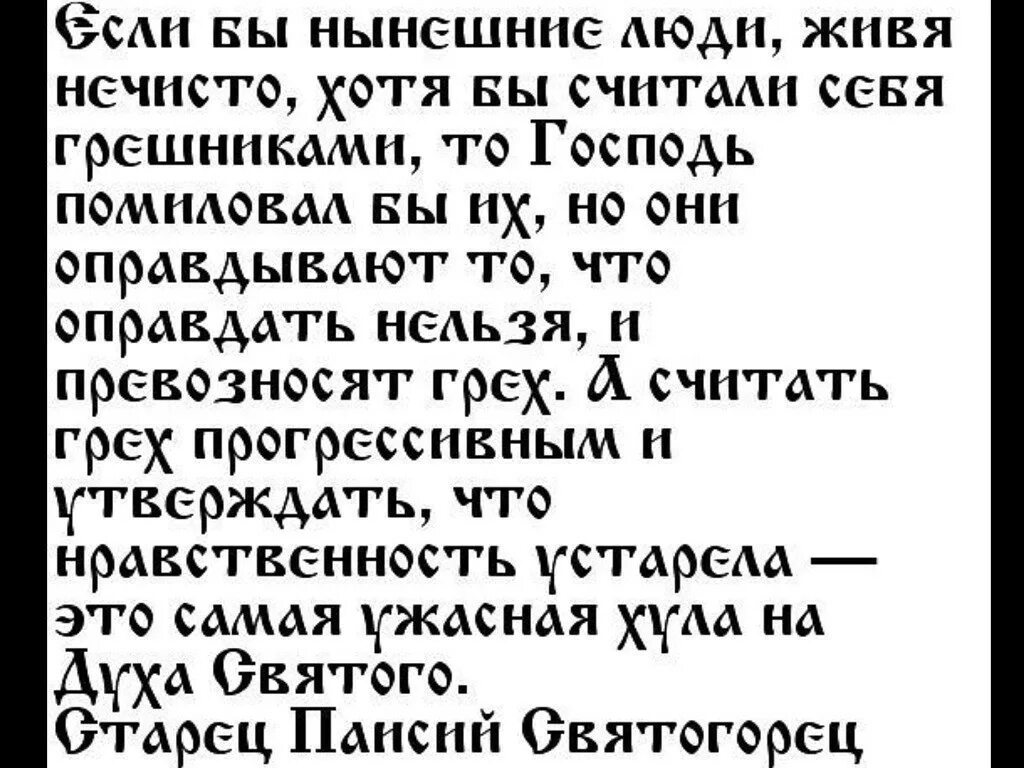 Если бы нынешние люди, живя нечисто, хотя бы считали себя грешниками, то Господь помиловал бы их, но они оправдывают то, что оправдать нельзя, и превозносят грех. А считать грех прогрессивным и утверждать, что нравственность устарела — это самая ужасная хула на Духа Святого.
Старец Паисий Святогорец